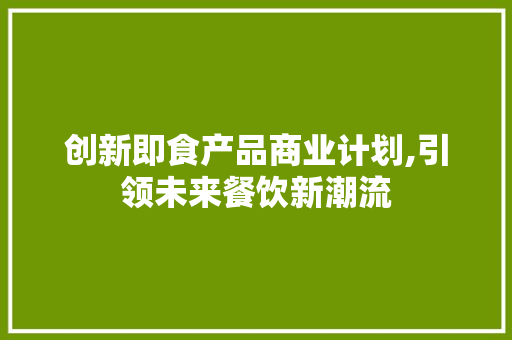 创新即食产品商业计划,引领未来餐饮新潮流